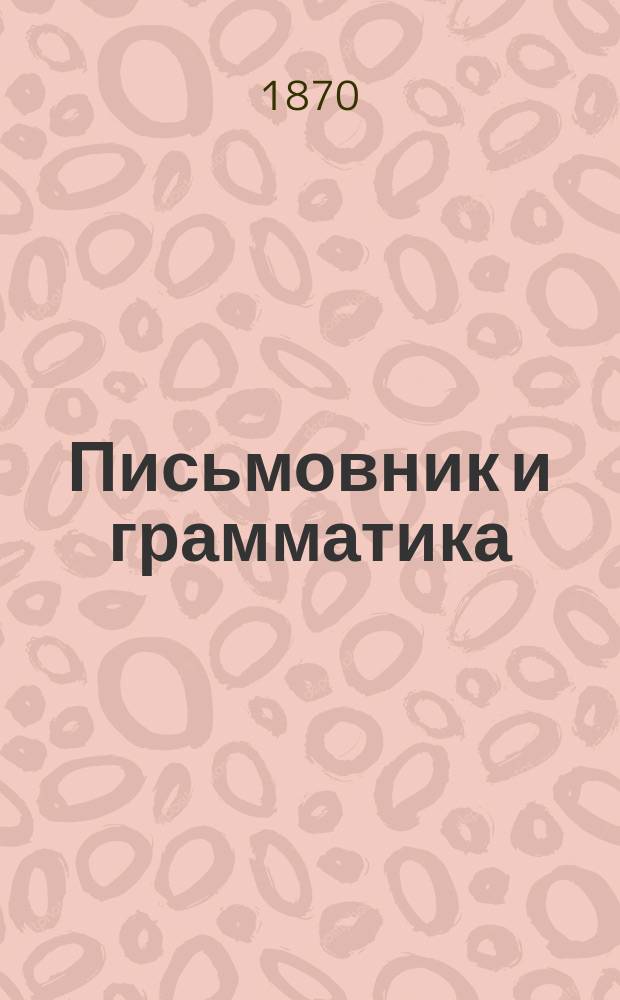 1870

Письмовник и грамматика